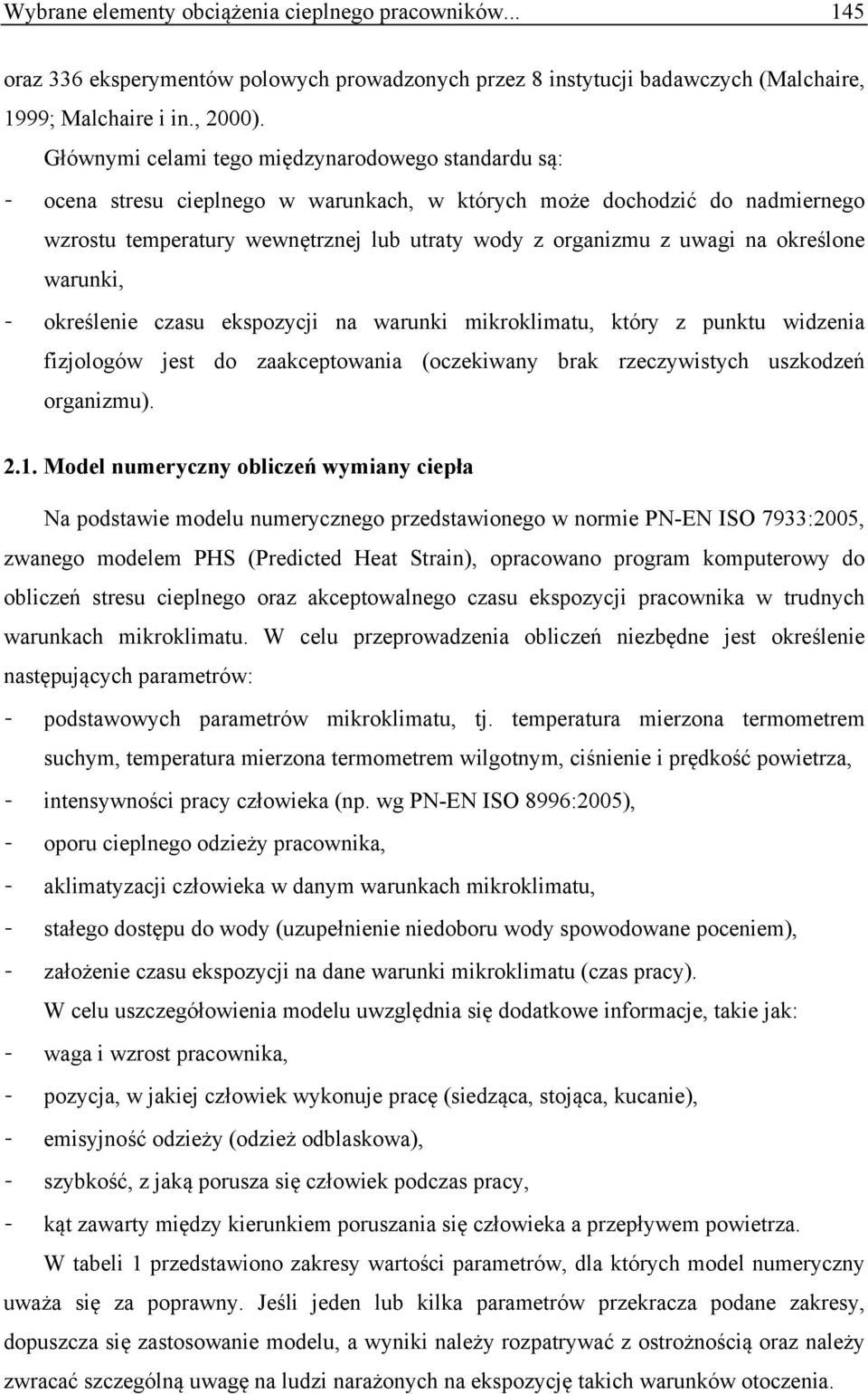 Wybrane elementy obciążenia cieplnego pracowników... 145

oraz 336 eksperymentów polowych prowadzonych przez 8 instytucji badawczych (Malchaire, 1999; Malchaire i in., 2000).

Głównymi celami tego międzynarodowego standardu są:

- ocena stresu cieplnego w warunkach, w których może dochodzić do nadmiernego wzrostu temperatury wewnętrznej lub utraty wody z organizmu z uwagi na określone warunki,
- określenie czasu ekspozycji na warunki mikroklimatu, który z punktu widzenia fizjologów jest do zaakceptowania (oczekiwany brak rzeczywistych uszkodzeń organizmu).

2.1. Model numeryczny obliczeń wymiany ciepła

Na podstawie modelu numerycznego przedstawionego w normie PN-EN ISO 7933:2005, zwanego modelem PHS (Predicted Heat Strain), opracowano program komputerowy do obliczeń stresu cieplnego oraz akceptowalnego czasu ekspozycji pracownika w trudnych warunkach mikroklimatu. W celu przeprowadzenia obliczeń niezbędne jest określenie następujących parametrów:

- podstawowych parametrów mikroklimatu, tj. temperatura mierzona termometrem suchym, temperatura mierzona termometrem wilgotnym, ciśnienie i prędkość powietrza,
- intensywności pracy człowieka (np. wg PN-EN ISO 8996:2005),
- oporu cieplnego odzieży pracownika,
- aklimatyzacji człowieka w danym warunkach mikroklimatu,
- stałego dostępu do wody (uzupełnienie niedoboru wody spowodowane poceniem),
- założenie czasu ekspozycji na dane warunki mikroklimatu (czas pracy).

W celu uszczegółowienia modelu uwzględnia się dodatkowe informacje, takie jak:

- waga i wzrost pracownika,
- pozycja, w jakiej człowiek wykonuje pracę (siedząca, stojąca, kucanie),
- emisyjność odzieży (odzież odblaskowa),
- szybkość, z jaką porusza się człowiek podczas pracy,
- kąt zawarty między kierunkiem poruszania się człowieka a przepływem powietrza.

W tabeli 1 przedstawiono zakresy wartości parametrów, dla których model numeryczny uważa się za poprawny. Jeśli jeden lub kilka parametrów przekracza podane zakresy, dopuszcza się zastosowanie modelu, a wyniki należy rozpatrywać z ostrożnością oraz należy zwracać szczególną uwagę na ludzi narażonych na ekspozycję takich warunków otoczenia.